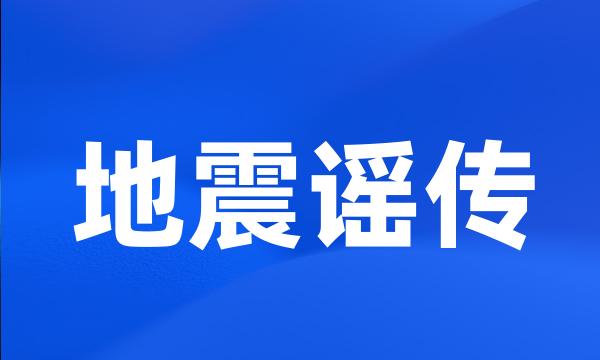 地震谣传